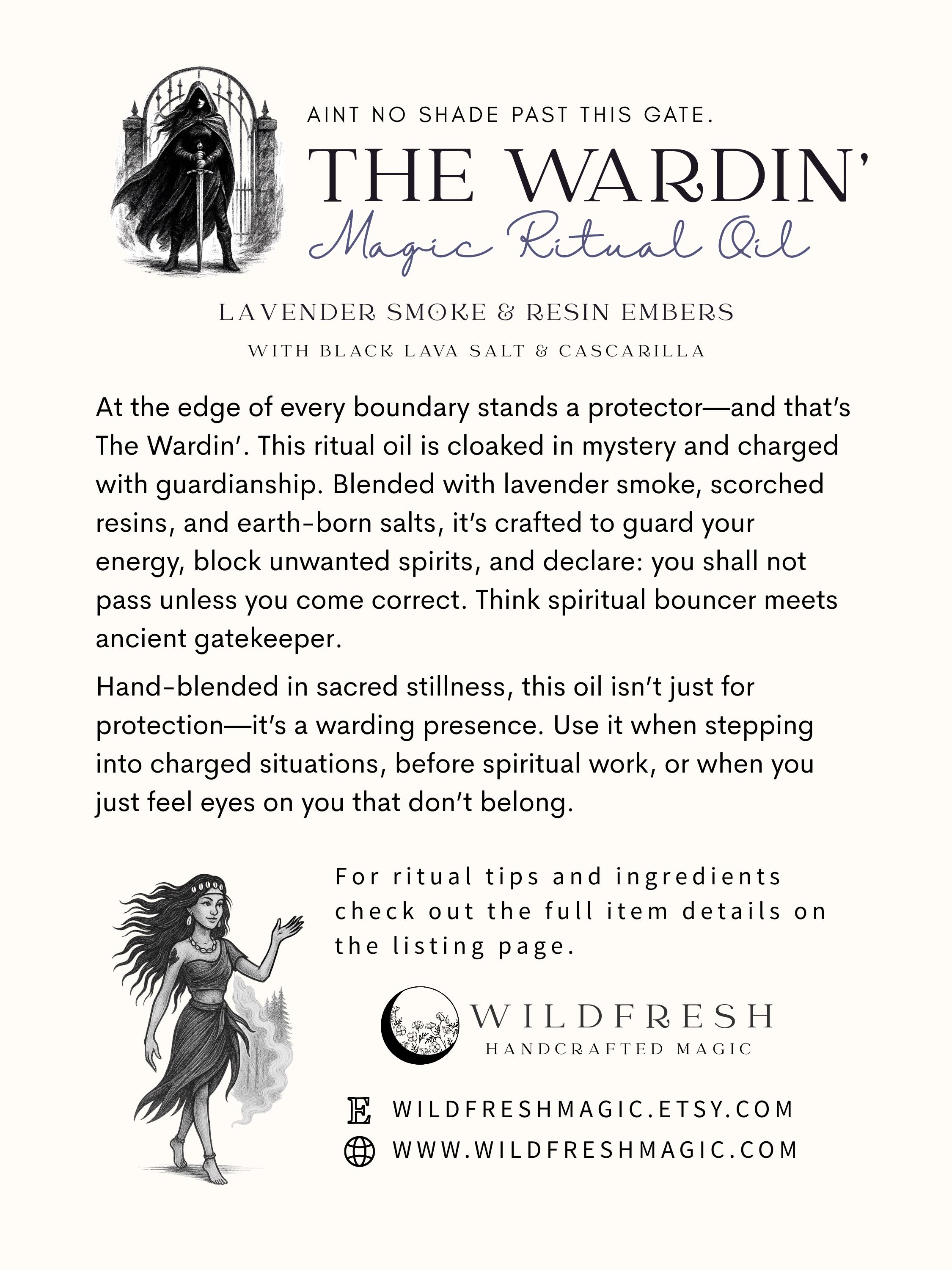 AINT NO SHADE PAST THIS GATE.

THE WARDIN'

Magic Ritual Oil

LAVENDER SMOKE & RESIN EMBERS

WITH BLACK LAVA SALT & CASCARILLA

At the edge of every boundary stands a protector—and that's The Wardin'. This ritual oil is cloaked in mystery and charged with guardianship. Blended with lavender smoke, scorched resins, and earth-born salts, it's crafted to guard your energy, block unwanted spirits, and declare: you shall not pass unless you come correct. Think spiritual bouncer meets ancient gatekeeper.

Hand-blended in sacred stillness, this oil isn't just for protection—it's a warding presence. Use it when stepping into charged situations, before spiritual work, or when you just feel eyes on you that don't belong.

For ritual tips and ingredients check out the full item details on the listing page.

WILDFRESH
HANDCRAFTED MAGIC

E WILDFRESHMAGIC.ETSY.COM

WWW.WILDFRESHMAGIC.COM